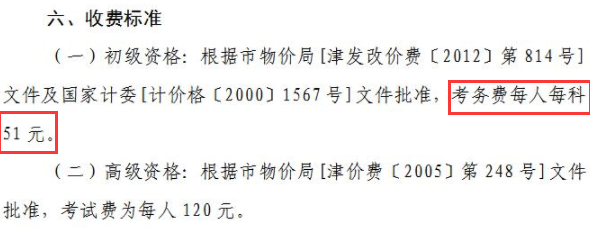 六、收费标准

（一）初级资格：根据市物价局[津发改价费〔2012〕第 814 号]文件及国家计委[计价格〔2000〕1567 号]文件批准，考务费每人每科 51 元。

（二）高级资格：根据市物价局[津价费〔2005〕第 248 号]文件批准，考试费为每人 120 元。